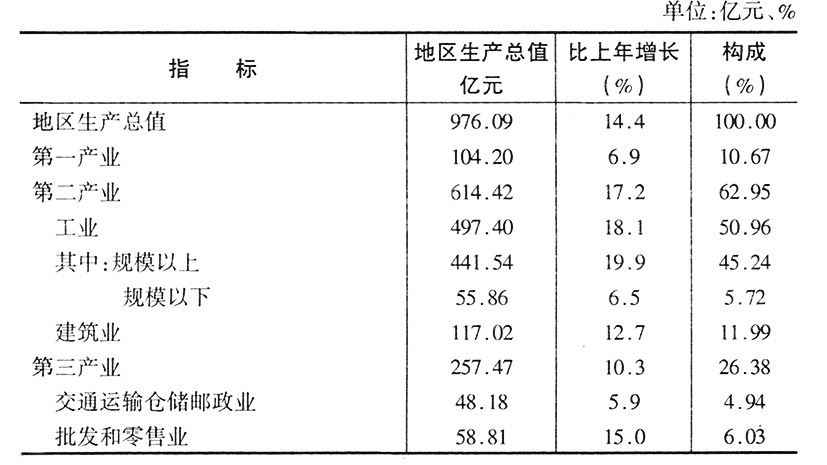 单位：亿元、%

| 指　　标 | 地区生产总值 亿元 | 比上年增长 （%） | 构成 （%） |
|---|---|---|---|
| 地区生产总值 | 976.09 | 14.4 | 100.00 |
| 第一产业 | 104.20 | 6.9 | 10.67 |
| 第二产业 | 614.42 | 17.2 | 62.95 |
| 工业 | 497.40 | 18.1 | 50.96 |
| 其中：规模以上 | 441.54 | 19.9 | 45.24 |
| 规模以下 | 55.86 | 6.5 | 5.72 |
| 建筑业 | 117.02 | 12.7 | 11.99 |
| 第三产业 | 257.47 | 10.3 | 26.38 |
| 交通运输仓储邮政业 | 48.18 | 5.9 | 4.94 |
| 批发和零售业 | 58.81 | 15.0 | 6.03 |